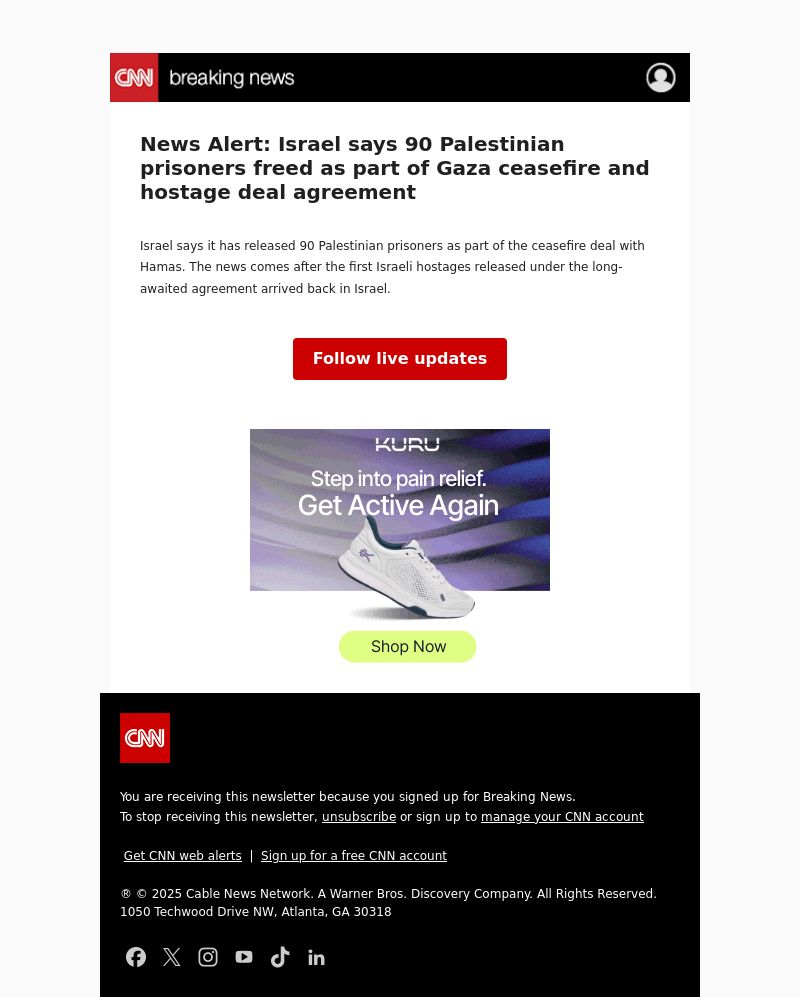 CNN breaking news

News Alert: Israel says 90 Palestinian prisoners freed as part of Gaza ceasefire and hostage deal agreement

Israel says it has released 90 Palestinian prisoners as part of the ceasefire deal with Hamas. The news comes after the first Israeli hostages released under the long-awaited agreement arrived back in Israel.

Follow live updates

KURU

Step into pain relief.
Get Active Again

Shop Now

CNN

You are receiving this newsletter because you signed up for Breaking News.
To stop receiving this newsletter, unsubscribe or sign up to manage your CNN account

Get CNN web alerts | Sign up for a free CNN account

® © 2025 Cable News Network. A Warner Bros. Discovery Company. All Rights Reserved.
1050 Techwood Drive NW, Atlanta, GA 30318